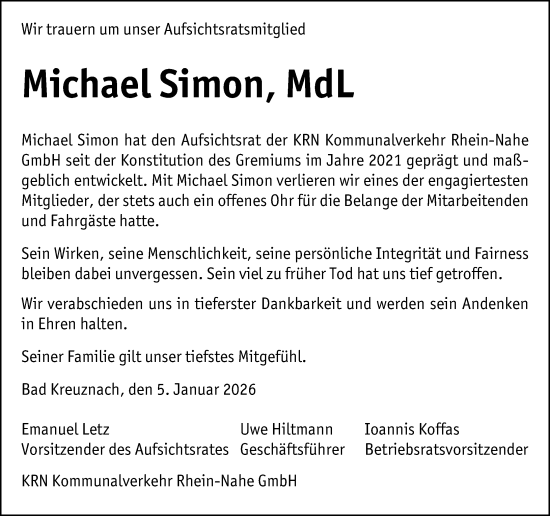 Wir trauern um unser Aufsichtsratsmitglied

Michael Simon, MdL

Michael Simon hat den Aufsichtsrat der KRN Kommunalverkehr Rhein-Nahe GmbH seit der Konstitution des Gremiums im Jahre 2021 geprägt und maßgeblich entwickelt. Mit Michael Simon verlieren wir eines der engagiertesten Mitglieder, der stets auch ein offenes Ohr für die Belange der Mitarbeitenden und Fahrgäste hatte.

Sein Wirken, seine Menschlichkeit, seine persönliche Integrität und Fairness bleiben dabei unvergessen. Sein viel zu früher Tod hat uns tief getroffen.

Wir verabschieden uns in tieferster Dankbarkeit und werden sein Andenken in Ehren halten.

Seiner Familie gilt unser tiefstes Mitgefühl.

Bad Kreuznach, den 5. Januar 2026

Emanuel Letz
Vorsitzender des Aufsichtsrates

Uwe Hiltmann
Geschäftsführer

Ioannis Koffas
Betriebsratsvorsitzender

KRN Kommunalverkehr Rhein-Nahe GmbH